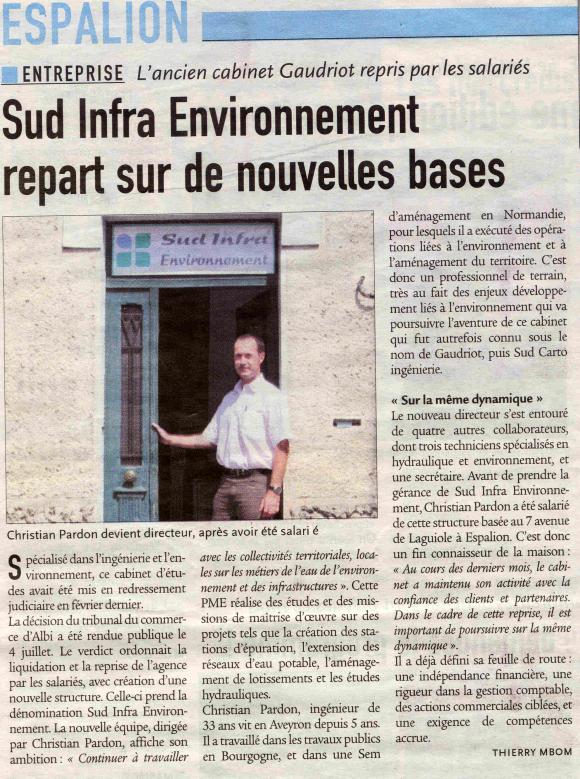 ESPALION

ENTREPRISE L'ancien cabinet Gaudriot repris par les salariés

Sud Infra Environnement repart sur de nouvelles bases

Sud Infra Environnement

Christian Pardon devient directeur, après avoir été salari é

Spécialisé dans l'ingénierie et l'environnement, ce cabinet d'études avait été mis en redressement judiciaire en février dernier.

La décision du tribunal du commerce d'Albi a été rendue publique le 4 juillet. Le verdict ordonnait la liquidation et la reprise de l'agence par les salariés, avec création d'une nouvelle structure. Celle-ci prend la dénomination Sud Infra Environnement. La nouvelle équipe, dirigée par Christian Pardon, affiche son ambition : « Continuer à travailler avec les collectivités territoriales, locales sur les métiers de l'eau de l'environnement et des infrastructures ». Cette PME réalise des études et des missions de maîtrise d'œuvre sur des projets tels que la création des stations d'épuration, l'extension des réseaux d'eau potable, l'aménagement de lotissements et les études hydrauliques.

Christian Pardon, ingénieur de 33 ans vit en Aveyron depuis 5 ans. Il a travaillé dans les travaux publics en Bourgogne, et dans une Sem d'aménagement en Normandie, pour lesquels il a exécuté des opérations liées à l'environnement et à l'aménagement du territoire. C'est donc un professionnel de terrain, très au fait des enjeux développement liés à l'environnement qui va poursuivre l'aventure de ce cabinet qui fut autrefois connu sous le nom de Gaudriot, puis Sud Carto ingénierie.

« Sur la même dynamique »

Le nouveau directeur s'est entouré de quatre autres collaborateurs, dont trois techniciens spécialisés en hydraulique et environnement, et une secrétaire. Avant de prendre la gérance de Sud Infra Environnement, Christian Pardon a été salarié de cette structure basée au 7 avenue de Laguiole à Espalion. C'est donc un fin connaisseur de la maison : « Au cours des derniers mois, le cabinet a maintenu son activité avec la confiance des clients et partenaires. Dans le cadre de cette reprise, il est important de poursuivre sur la même dynamique ».

Il a déjà défini sa feuille de route : une indépendance financière, une rigueur dans la gestion comptable, des actions commerciales ciblées, et une exigence de compétences accrue.

THIERRY MBOM